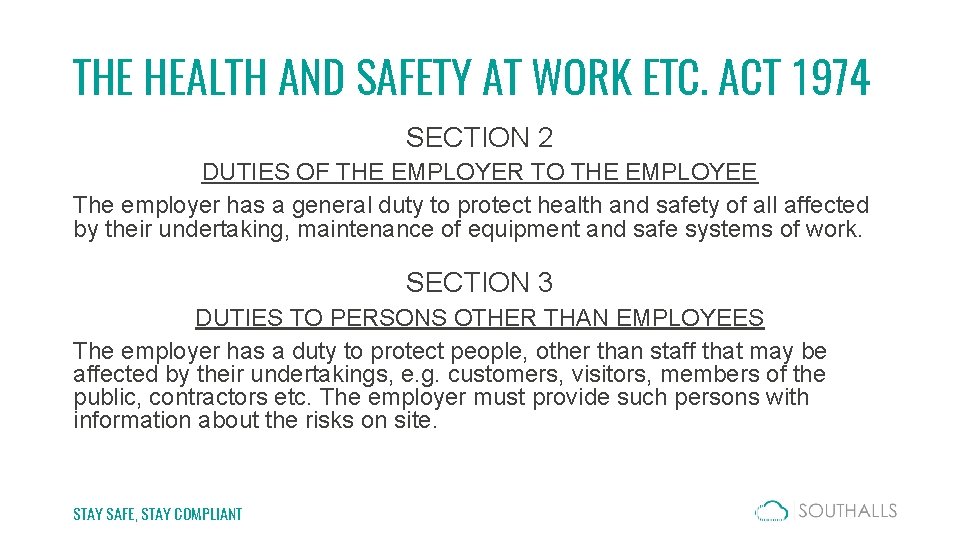 THE HEALTH AND SAFETY AT WORK ETC. ACT 1974

SECTION 2

DUTIES OF THE EMPLOYER TO THE EMPLOYEE

The employer has a general duty to protect health and safety of all affected by their undertaking, maintenance of equipment and safe systems of work.

SECTION 3

DUTIES TO PERSONS OTHER THAN EMPLOYEES

The employer has a duty to protect people, other than staff that may be affected by their undertakings, e.g. customers, visitors, members of the public, contractors etc. The employer must provide such persons with information about the risks on site.

STAY SAFE, STAY COMPLIANT

SOUTHALLS